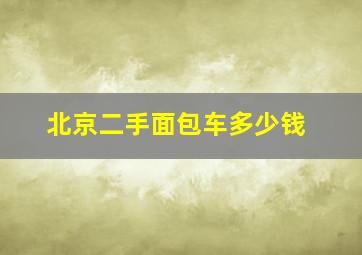 北京二手面包车多少钱